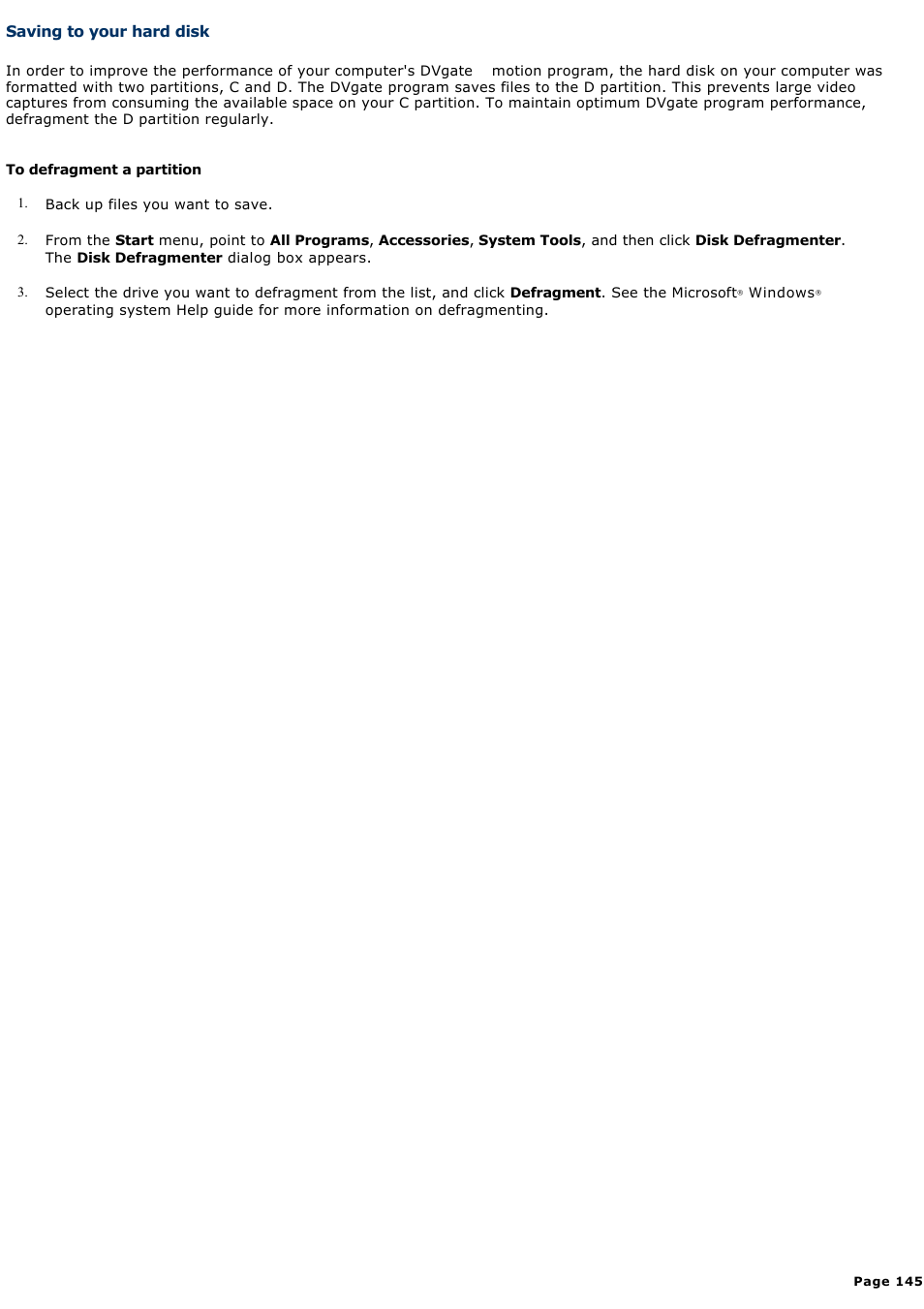 Saving to your hard disk

In order to improve the performance of your computer's DVgate motion program, the hard disk on your computer was formatted with two partitions, C and D. The DVgate program saves files to the D partition. This prevents large video captures from consuming the available space on your C partition. To maintain optimum DVgate program performance, defragment the D partition regularly.

To defragment a partition

1. Back up files you want to save.

2. From the Start menu, point to All Programs, Accessories, System Tools, and then click Disk Defragmenter. The Disk Defragmenter dialog box appears.

3. Select the drive you want to defragment from the list, and click Defragment. See the Microsoft® Windows® operating system Help guide for more information on defragmenting.

Page 145